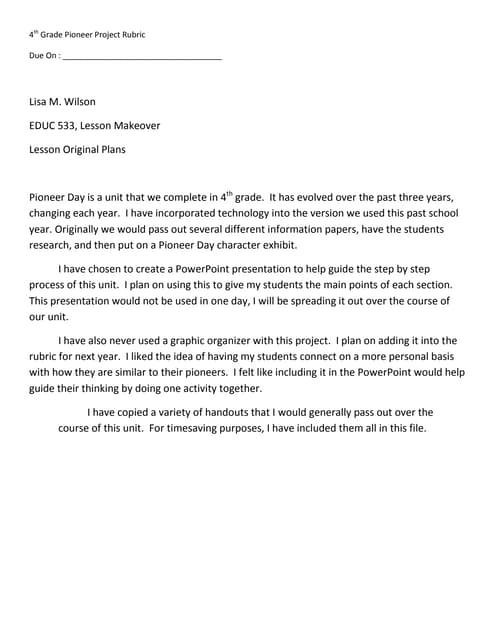 4$^{th}$ Grade Pioneer Project Rubric

Due On : ___________________________________

Lisa M. Wilson

EDUC 533, Lesson Makeover

Lesson Original Plans

Pioneer Day is a unit that we complete in 4$^{th}$ grade. It has evolved over the past three years, changing each year. I have incorporated technology into the version we used this past school year. Originally we would pass out several different information papers, have the students research, and then put on a Pioneer Day character exhibit.

I have chosen to create a PowerPoint presentation to help guide the step by step process of this unit. I plan on using this to give my students the main points of each section. This presentation would not be used in one day, I will be spreading it out over the course of our unit.

I have also never used a graphic organizer with this project. I plan on adding it into the rubric for next year. I liked the idea of having my students connect on a more personal basis with how they are similar to their pioneers. I felt like including it in the PowerPoint would help guide their thinking by doing one activity together.

I have copied a variety of handouts that I would generally pass out over the course of this unit. For timesaving purposes, I have included them all in this file.